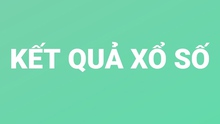 KẾT QUẢ XỔ SỐ